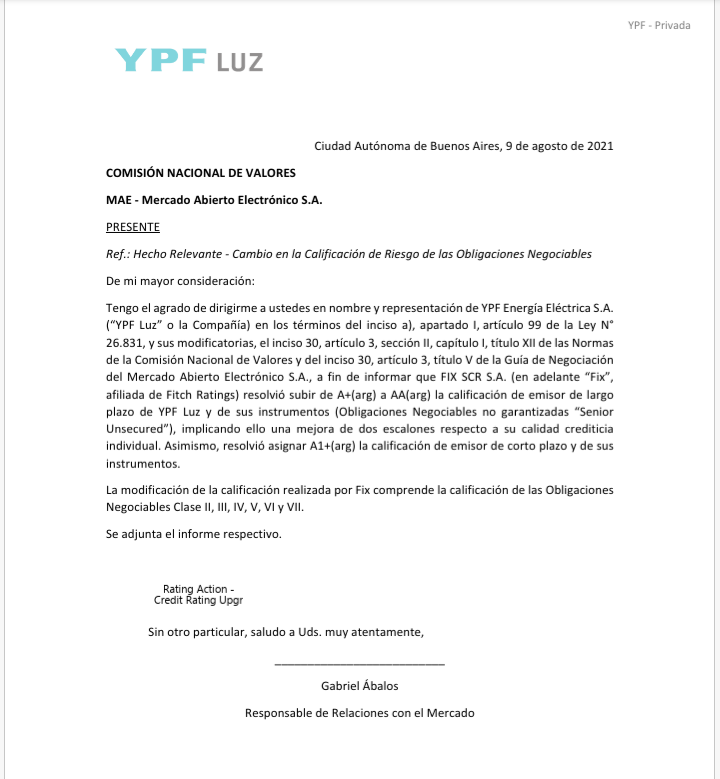 YPF - Privada

YPF LUZ

Ciudad Autónoma de Buenos Aires, 9 de agosto de 2021

COMISIÓN NACIONAL DE VALORES

MAE - Mercado Abierto Electrónico S.A.

PRESENTE

Ref.: Hecho Relevante - Cambio en la Calificación de Riesgo de las Obligaciones Negociables

De mi mayor consideración:

Tengo el agrado de dirigirme a ustedes en nombre y representación de YPF Energía Eléctrica S.A. ("YPF Luz" o la Compañía) en los términos del inciso a), apartado I, artículo 99 de la Ley N° 26.831, y sus modificatorias, el inciso 30, artículo 3, sección II, capítulo I, título XII de las Normas de la Comisión Nacional de Valores y del inciso 30, artículo 3, título V de la Guía de Negociación del Mercado Abierto Electrónico S.A., a fin de informar que FIX SCR S.A. (en adelante "Fix", afiliada de Fitch Ratings) resolvió subir de A+(arg) a AA(arg) la calificación de emisor de largo plazo de YPF Luz y de sus instrumentos (Obligaciones Negociables no garantizadas "Senior Unsecured"), implicando ello una mejora de dos escalones respecto a su calidad crediticia individual. Asimismo, resolvió asignar A1+(arg) la calificación de emisor de corto plazo y de sus instrumentos.

La modificación de la calificación realizada por Fix comprende la calificación de las Obligaciones Negociables Clase II, III, IV, V, VI y VII.

Se adjunta el informe respectivo.

Rating Action - Credit Rating Upgr

Sin otro particular, saludo a Uds. muy atentamente,

Gabriel Ábalos

Responsable de Relaciones con el Mercado